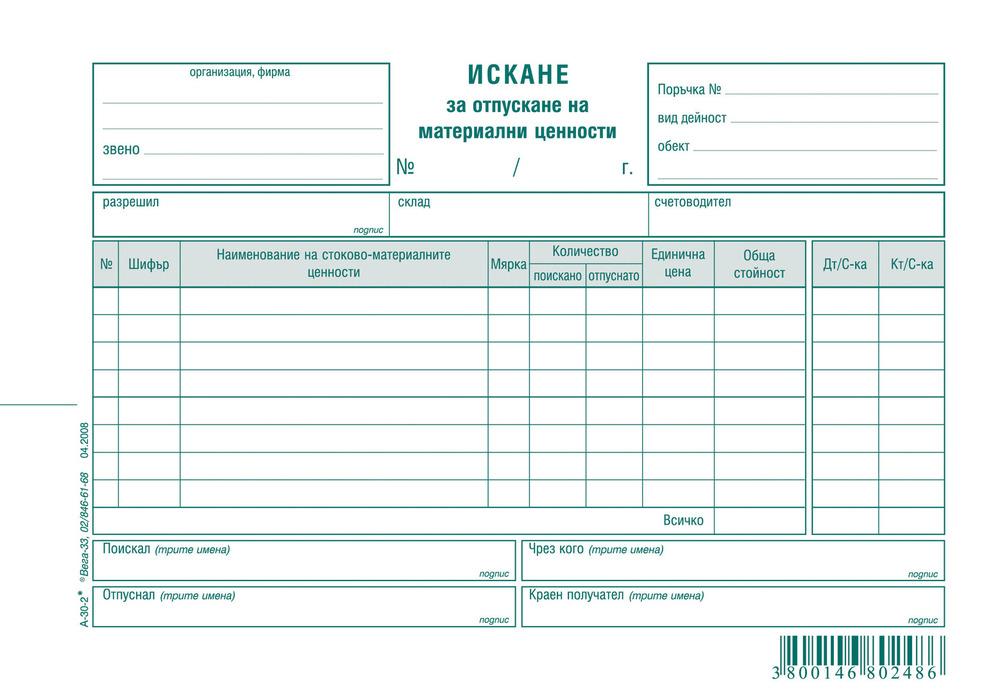 организация, фирма

звено

ИСКАНЕ
за отпускане на
материални ценности

№ / г.

Поръчка №
вид дейност
обект

разрешил
подпис

склад

счетоводител

| № | Шифър | Наименование на стоково-материалните ценности | Мярка | Количество поискано | Количество отпуснато | Единична цена | Обща стойност | Дт/С-ка | Кт/С-ка |
|---|---|---|---|---|---|---|---|---|---|
| | | | | | | | | | |
| | | | | | | | | | |
| | | | | | | | | | |
| | | | | | | | | | |
| | | | | | | | | | |
| | | | | | | | | | |
| | | | | | | | | | |
| | | | | | | | | | |
| | | | | | | Всичко | | | |

Поискал (трите имена)
подпис

Чрез кого (трите имена)
подпис

Отпуснал (трите имена)
подпис

Краен получател (трите имена)
подпис

А-30-2* ®Вега-33, 02/846-61-68 04.2008

3 800146 802486